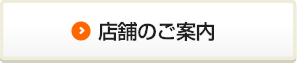 店舗のご案内